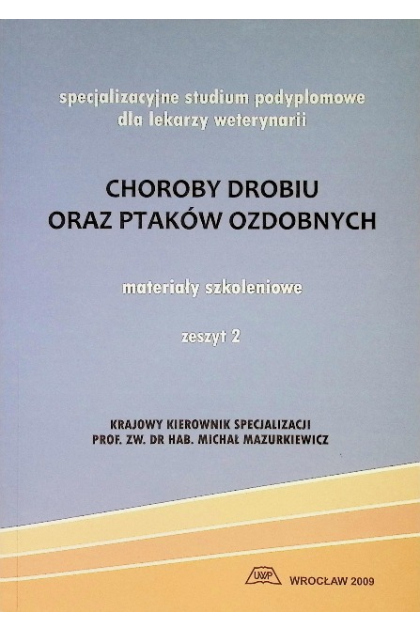 specjalizacyjne studium podyplomowe
dla lekarzy weterynarii

CHOROBY DROBIU
ORAZ PTAKÓW OZDOBNYCH

materiały szkoleniowe

zeszyt 2

KRAJOWY KIEROWNIK SPECJALIZACJI
PROF. ZW. DR HAB. MICHAŁ MAZURKIEWICZ

UWP

WROCŁAW 2009